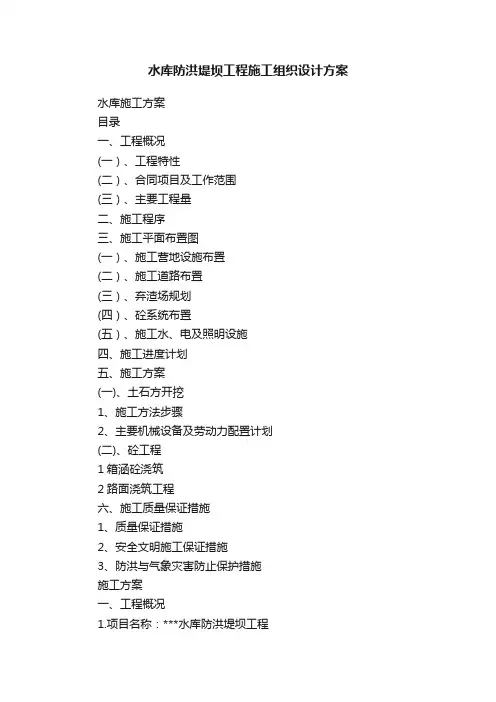 水库防洪堤坝工程施工组织设计方案

水库施工方案
目录
一、工程概况
(一)、工程特性
(二)、合同项目及工作范围
(三)、主要工程量
二、施工程序
三、施工平面布置图
(一)、施工营地设施布置
(二)、施工道路布置
(三)、弃渣场规划
(四)、砼系统布置
(五)、施工水、电及照明设施
四、施工进度计划
五、施工方案
(一)、土石方开挖
1、施工方法步骤
2、主要机械设备及劳动力配置计划
(二)、砼工程
1 箱涵砼浇筑
2 路面浇筑工程
六、施工质量保证措施
1、质量保证措施
2、安全文明施工保证措施
3、防洪与气象灾害防止保护措施
施工方案
一、工程概况
1.项目名称：***水库防洪堤坝工程